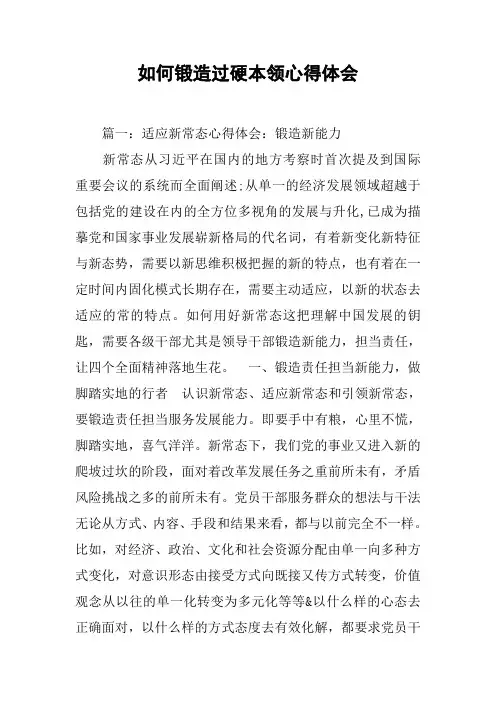 如何锻造过硬本领心得体会

篇一：适应新常态心得体会：锻造新能力

新常态从习近平在国内的地方考察时首次提及到国际重要会议的系统而全面阐述;从单一的经济发展领域超越于包括党的建设在内的全方位多视角的发展与升化,已成为描摹党和国家事业发展崭新格局的代名词，有着新变化新特征与新态势，需要以新思维积极把握的新的特点，也有着在一定时间内固化模式长期存在，需要主动适应，以新的状态去适应的常的特点。如何用好新常态这把理解中国发展的钥匙，需要各级干部尤其是领导干部锻造新能力，担当责任，让四个全面精神落地生花。　一、锻造责任担当新能力，做脚踏实地的行者　认识新常态、适应新常态和引领新常态，要锻造责任担当服务发展能力。即要手中有粮，心里不慌，脚踏实地，喜气洋洋。新常态下，我们党的事业又进入新的爬坡过坎的阶段，面对着改革发展任务之重前所未有，矛盾风险挑战之多的前所未有。党员干部服务群众的想法与干法无论从方式、内容、手段和结果来看，都与以前完全不一样。比如，对经济、政治、文化和社会资源分配由单一向多种方式变化，对意识形态由接受方式向既接又传方式转变，价值观念从以往的单一化转变为多元化等等&以什么样的心态去正确面对，以什么样的方式态度去有效化解，都要求党员干